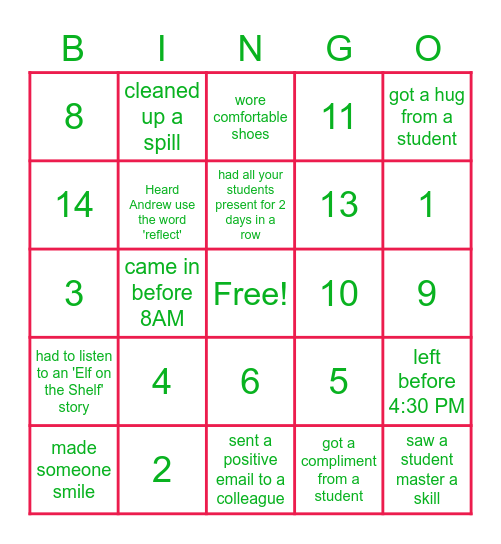 | B | I | N | G | O |
|---|---|---|---|---|
| 8 | cleaned up a spill | wore comfortable shoes | 11 | got a hug from a student |
| 14 | Heard Andrew use the word 'reflect' | had all your students present for 2 days in a row | 13 | 1 |
| 3 | came in before 8AM | Free! | 10 | 9 |
| had to listen to an 'Elf on the Shelf' story | 4 | 6 | 5 | left before 4:30 PM |
| made someone smile | 2 | sent a positive email to a colleague | got a compliment from a student | saw a student master a skill |